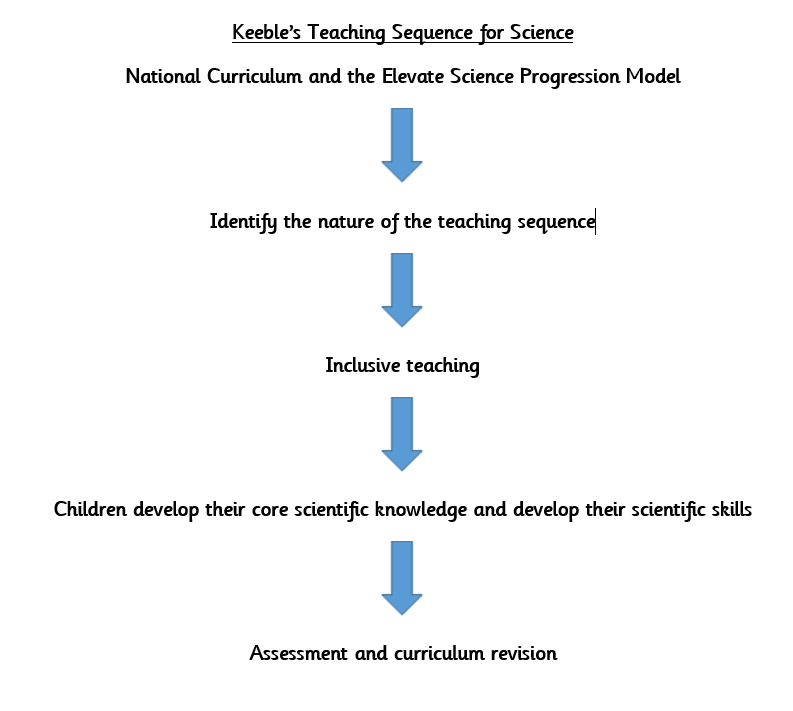 Keeble's Teaching Sequence for Science

National Curriculum and the Elevate Science Progression Model

Identify the nature of the teaching sequence

Inclusive teaching

Children develop their core scientific knowledge and develop their scientific skills

Assessment and curriculum revision